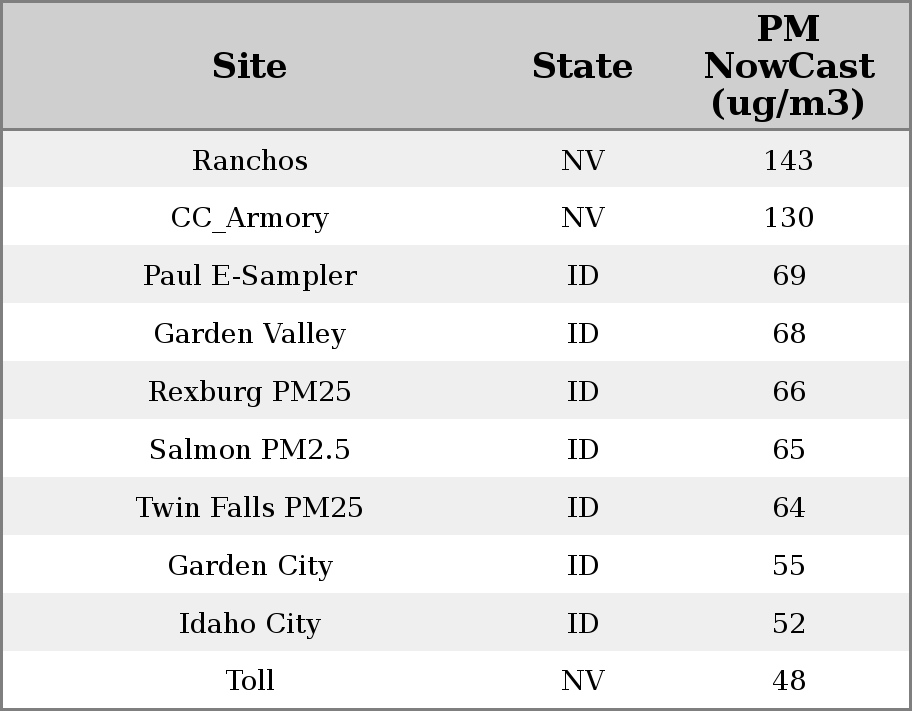 | Site | State | PM NowCast (ug/m3) |
|---|---|---|
| Ranchos | NV | 143 |
| CC_Armory | NV | 130 |
| Paul E-Sampler | ID | 69 |
| Garden Valley | ID | 68 |
| Rexburg PM25 | ID | 66 |
| Salmon PM2.5 | ID | 65 |
| Twin Falls PM25 | ID | 64 |
| Garden City | ID | 55 |
| Idaho City | ID | 52 |
| Toll | NV | 48 |